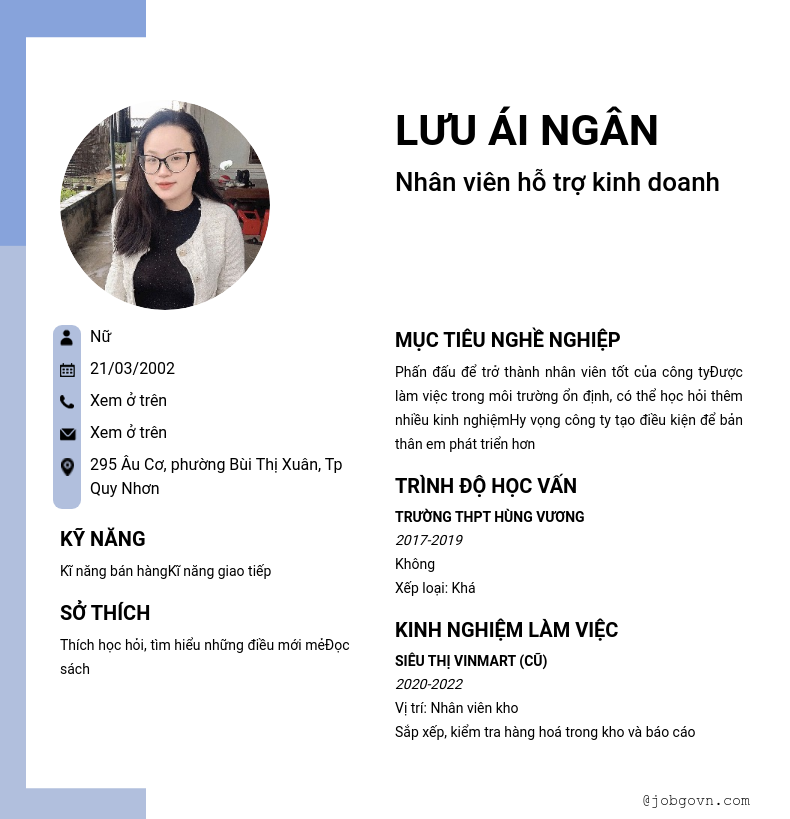 LƯU ÁI NGÂN

Nhân viên hỗ trợ kinh doanh

Nữ

21/03/2002

Xem ở trên

Xem ở trên

295 Âu Cơ, phường Bùi Thị Xuân, Tp Quy Nhơn

KỸ NĂNG

Kĩ năng bán hàngKĩ năng giao tiếp

SỞ THÍCH

Thích học hỏi, tìm hiểu những điều mới mẻĐọc sách

MỤC TIÊU NGHỀ NGHIỆP

Phấn đấu để trở thành nhân viên tốt của công tyĐược làm việc trong môi trường ổn định, có thể học hỏi thêm nhiều kinh nghiệmHy vọng công ty tạo điều kiện để bản thân em phát triển hơn

TRÌNH ĐỘ HỌC VẤN

TRƯỜNG THPT HÙNG VƯƠNG

2017-2019

Không

Xếp loại: Khá

KINH NGHIỆM LÀM VIỆC

SIÊU THỊ VINMART (CŨ)

2020-2022

Vị trí: Nhân viên kho

Sắp xếp, kiểm tra hàng hoá trong kho và báo cáo

@jobgovn.com